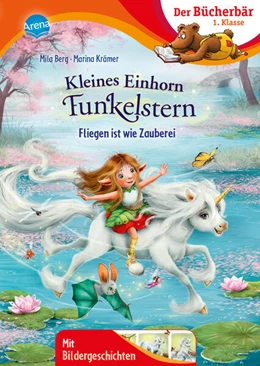 Arena

Der Bücherbär
1. Klasse

Mila Berg · Marina Krämer

Kleines Einhorn Funkelstern

Fliegen ist wie Zauberei

Mit Bildergeschichten